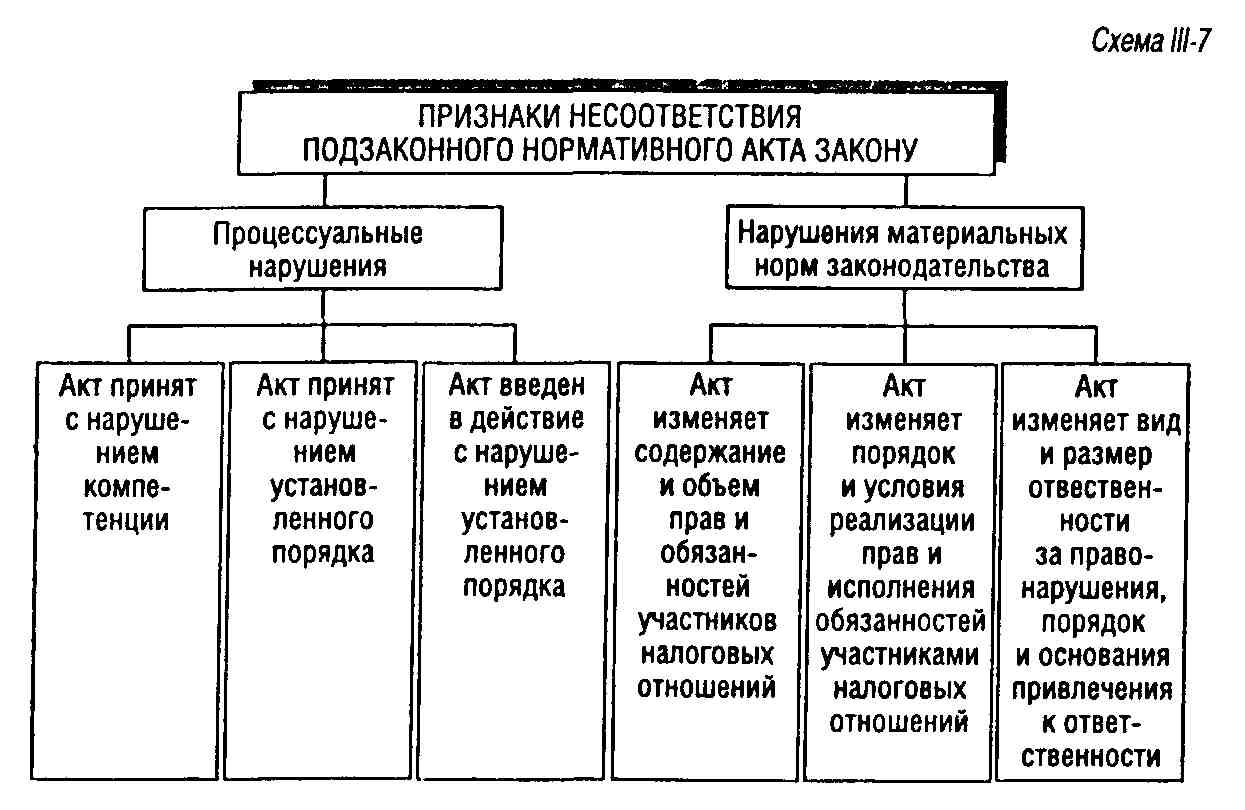 Схема III-7

ПРИЗНАКИ НЕСООТВЕТСТВИЯ ПОДЗАКОННОГО НОРМАТИВНОГО АКТА ЗАКОНУ

Процессуальные нарушения

Нарушения материальных норм законодательства

Акт принят с нарушением компетенции

Акт принят с нарушением установленного порядка

Акт введен в действие с нарушением установленного порядка

Акт изменяет содержание и объем прав и обязанностей участников налоговых отношений

Акт изменяет порядок и условия реализации прав и исполнения обязанностей участниками налоговых отношений

Акт изменяет вид и размер отвественности за правонарушения, порядок и основания привлечения к ответственности